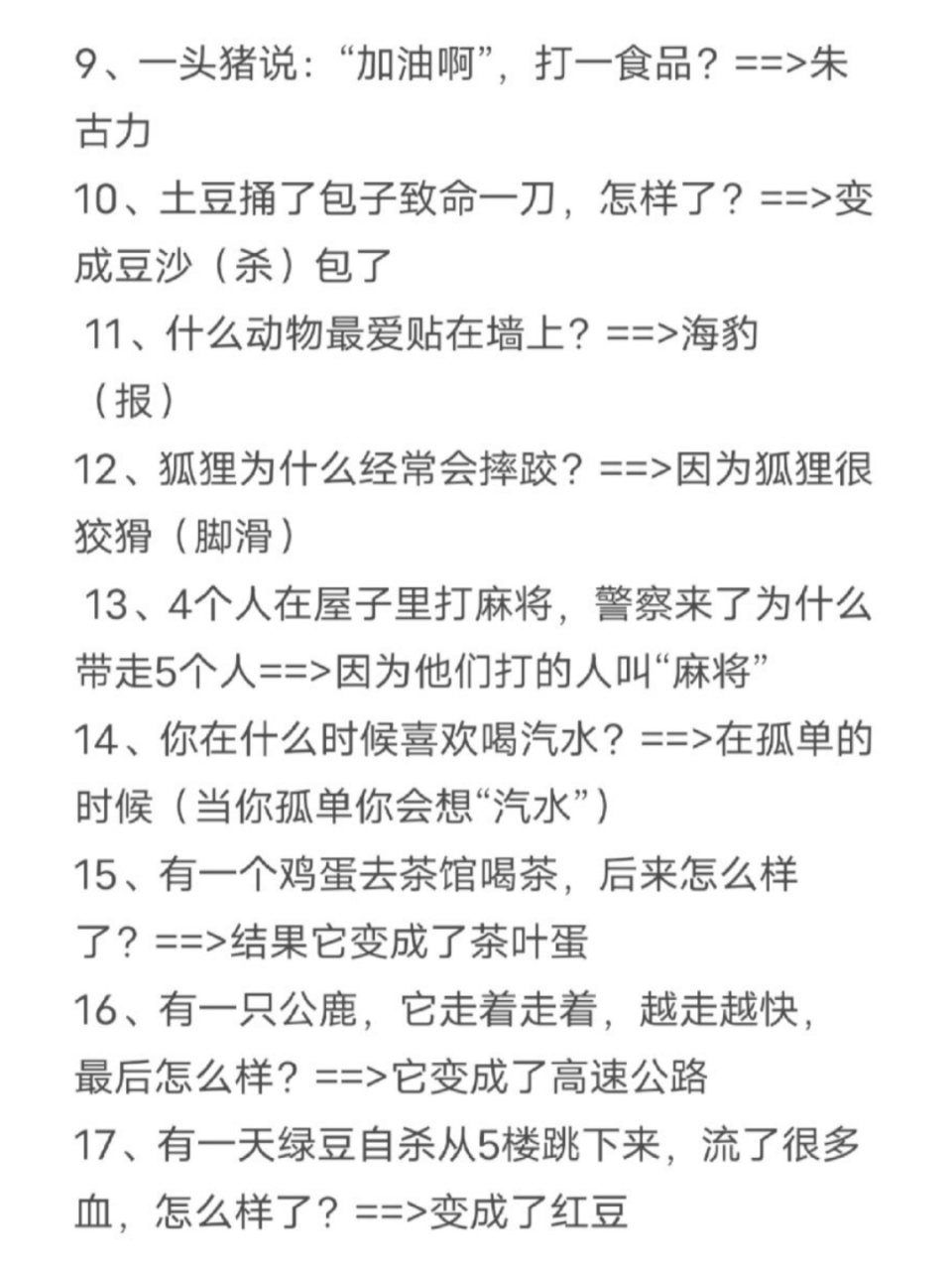 9、一头猪说：“加油啊”，打一食品？==>朱古力

10、土豆捅了包子致命一刀，怎样了？==>变成豆沙（杀）包了

11、什么动物最爱贴在墙上？==>海豹（报）

12、狐狸为什么经常会摔跤？==>因为狐狸很狡猾（脚滑）

13、4个人在屋子里打麻将，警察来了为什么带走5个人==>因为他们打的人叫“麻将”

14、你在什么时候喜欢喝汽水？==>在孤单的时候（当你孤单你会想“汽水”）

15、有一个鸡蛋去茶馆喝茶，后来怎么样了？==>结果它变成了茶叶蛋

16、有一只公鹿，它走着走着，越走越快，最后怎么样？==>它变成了高速公路

17、有一天绿豆自杀从5楼跳下来，流了很多血，怎么样了？==>变成了红豆